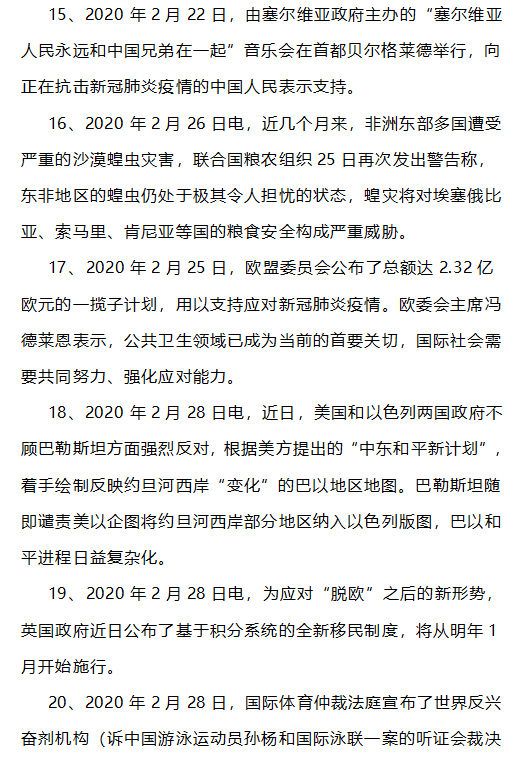 15、2020 年 2 月 22 日，由塞尔维亚政府主办的“塞尔维亚人民永远和中国兄弟在一起”音乐会在首都贝尔格莱德举行，向正在抗击新冠肺炎疫情的中国人民表示支持。

16、2020 年 2 月 26 日电，近几个月来，非洲东部多国遭受严重的沙漠蝗虫灾害，联合国粮农组织 25 日再次发出警告称，东非地区的蝗虫仍处于极其令人担忧的状态，蝗灾将对埃塞俄比亚、索马里、肯尼亚等国的粮食安全构成严重威胁。

17、2020 年 2 月 25 日，欧盟委员会公布了总额达 2.32 亿欧元的一揽子计划，用以支持应对新冠肺炎疫情。欧委会主席冯德莱恩表示，公共卫生领域已成为当前的首要关切，国际社会需要共同努力、强化应对能力。

18、2020 年 2 月 28 日电，近日，美国和以色列两国政府不顾巴勒斯坦方面强烈反对，根据美方提出的“中东和平新计划”，着手绘制反映约旦河西岸“变化”的巴以地区地图。巴勒斯坦随即谴责美以企图将约旦河西岸部分地区纳入以色列版图，巴以和平进程日益复杂化。

19、2020 年 2 月 28 日电，为应对“脱欧”之后的新形势，英国政府近日公布了基于积分系统的全新移民制度，将从明年 1 月开始施行。

20、2020 年 2 月 28 日，国际体育仲裁法庭宣布了世界反兴奋剂机构（诉中国游泳运动员孙杨和国际泳联一案的听证会裁决